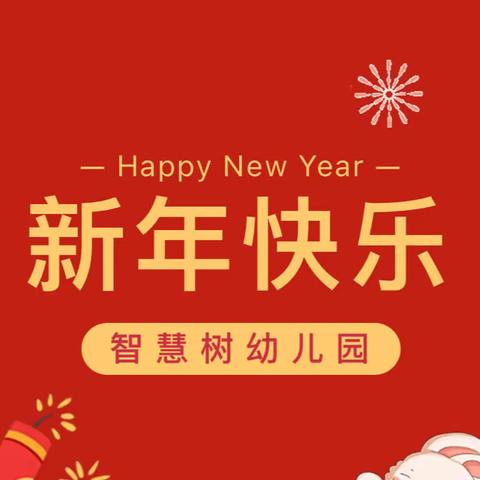 — Happy New Year —

新年快乐

智慧树幼儿园